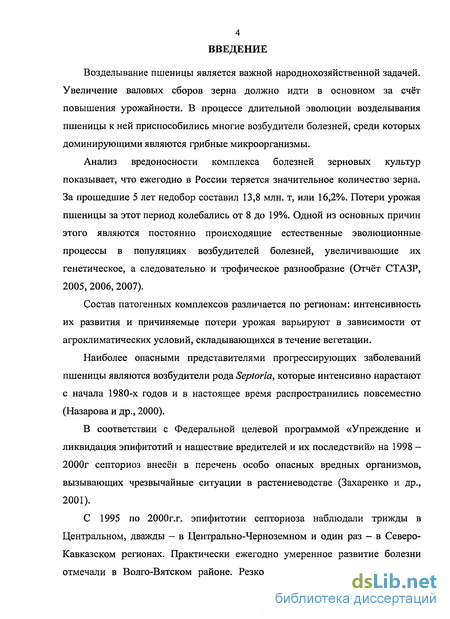 4

ВВЕДЕНИЕ

Возделывание пшеницы является важной народнохозяйственной задачей. Увеличение валовых сборов зерна должно идти в основном за счёт повышения урожайности. В процессе длительной эволюции возделывания пшеницы к ней приспособились многие возбудители болезней, среди которых доминирующими являются грибные микроорганизмы.

Анализ вредоносности комплекса болезней зерновых культур показывает, что ежегодно в России теряется значительное количество зерна. За прошедшие 5 лет недобор составил 13,8 млн. т, или 16,2%. Потери урожая пшеницы за этот период колебались от 8 до 19%. Одной из основных причин этого являются постоянно происходящие естественные эволюционные процессы в популяциях возбудителей болезней, увеличивающие их генетическое, а следовательно и трофическое разнообразие (Отчёт СТАЗР, 2005, 2006, 2007).

Состав патогенных комплексов различается по регионам: интенсивность их развития и причиняемые потери урожая варьируют в зависимости от агроклиматических условий, складывающихся в течение вегетации.

Наиболее опасными представителями прогрессирующих заболеваний пшеницы являются возбудители рода Septoria, которые интенсивно нарастают с начала 1980-х годов и в настоящее время распространились повсеместно (Назарова и др., 2000).

В соответствии с Федеральной целевой программой «Упреждение и ликвидация эпифитотий и нашествие вредителей и их последствий» на 1998 – 2000г септориоз внесён в перечень особо опасных вредных организмов, вызывающих чрезвычайные ситуации в растениеводстве (Захаренко и др., 2001).

С 1995 по 2000г.г. эпифитотии септориоза наблюдали трижды в Центральном, дважды – в Центрально-Черноземном и один раз – в Северо-Кавказском регионах. Практически ежегодно умеренное развитие болезни отмечали в Волго-Вятском районе. Резко

dsLib.net
библиотека диссертаций